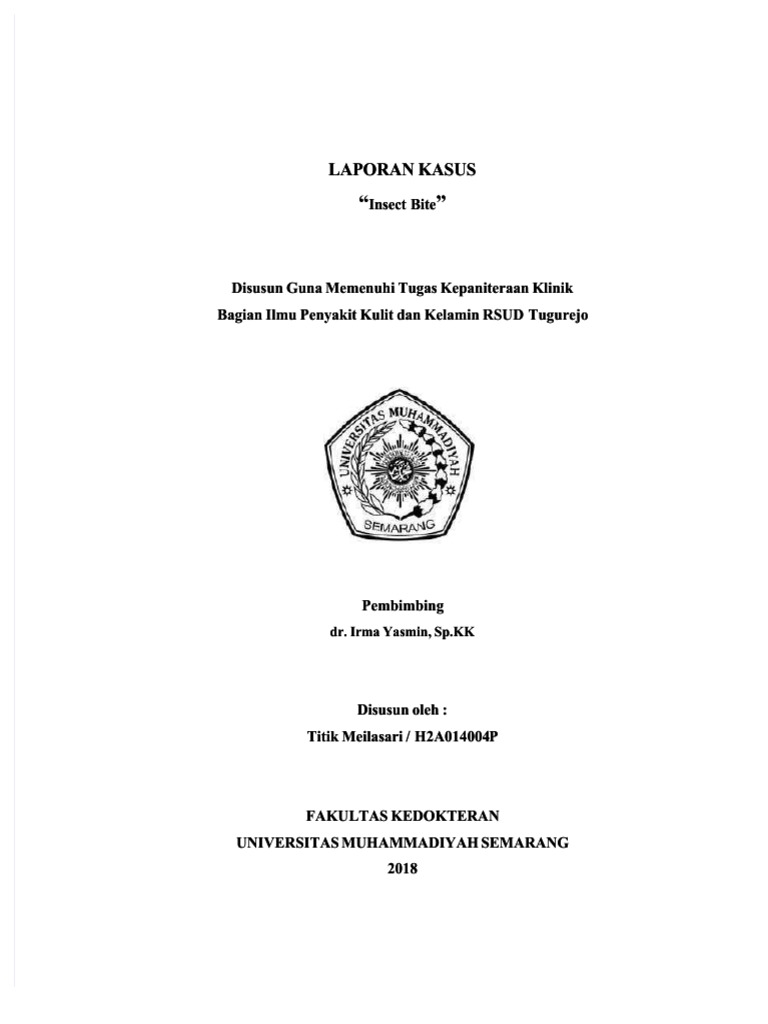 LAPORAN KASUS

“Insect Bite”

Disusun Guna Memenuhi Tugas Kepaniteraan Klinik
Bagian Ilmu Penyakit Kulit dan Kelamin RSUD Tugurejo

UNIVERSITAS MUHAMMADIYAH
SEMARANG

Pembimbing
dr. Irma Yasmin, Sp.KK

Disusun oleh :
Titik Meilasari / H2A014004P

FAKULTAS KEDOKTERAN
UNIVERSITAS MUHAMMADIYAH SEMARANG
2018